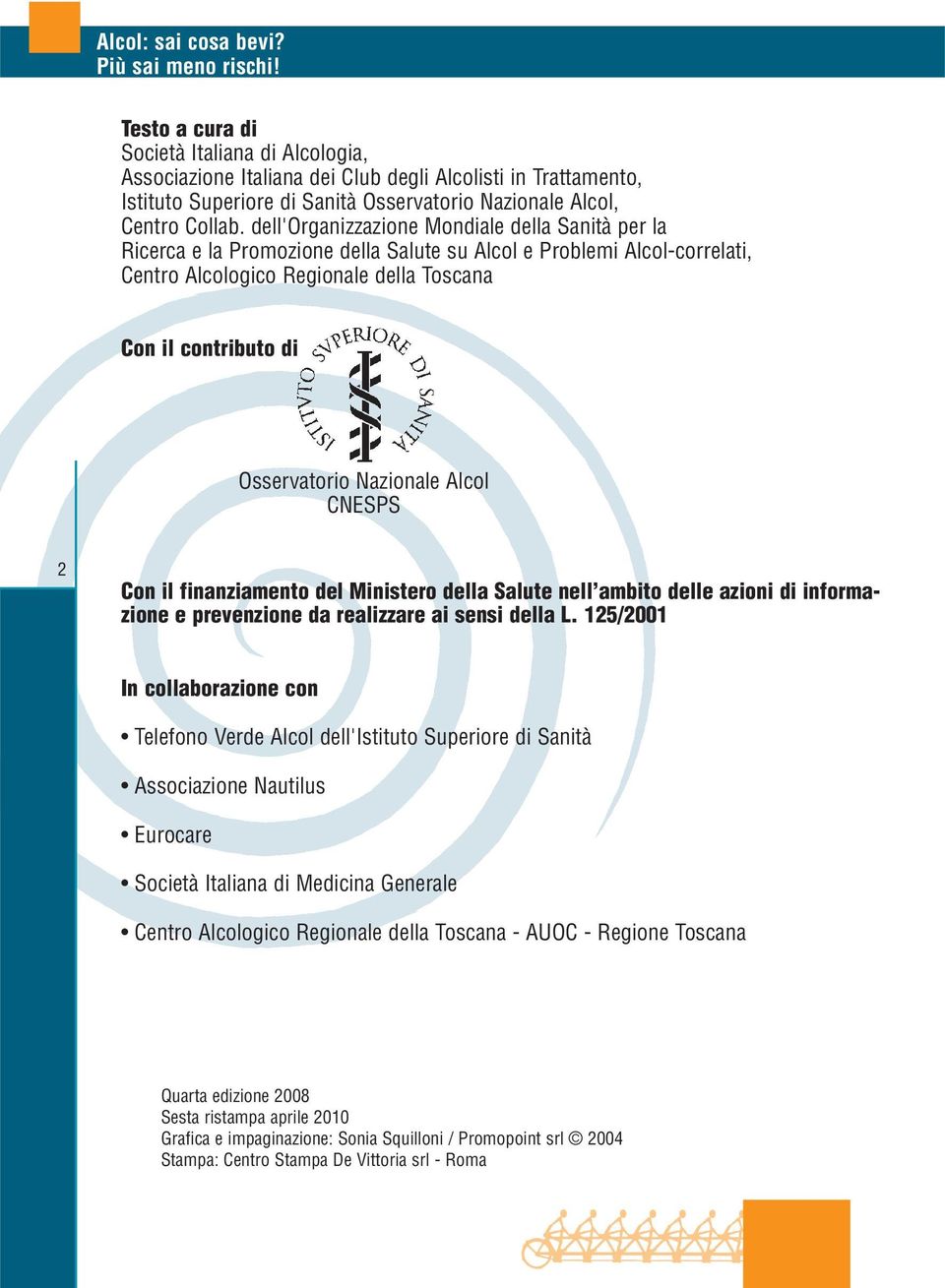 Alcol: sai cosa bevi?
Più sai meno rischi!

Testo a cura di
Società Italiana di Alcologia,
Associazione Italiana dei Club degli Alcolisti in Trattamento,
Istituto Superiore di Sanità Osservatorio Nazionale Alcol,
Centro Collab. dell'Organizzazione Mondiale della Sanità per la Ricerca e la Promozione della Salute su Alcol e Problemi Alcol-correlati,
Centro Alcologico Regionale della Toscana

Con il contributo di

ISTITVTO SVPERIORE DI SANITÀ

Osservatorio Nazionale Alcol
CNESPS

2

Con il finanziamento del Ministero della Salute nell'ambito delle azioni di informazione e prevenzione da realizzare ai sensi della L. 125/2001

In collaborazione con

• Telefono Verde Alcol dell'Istituto Superiore di Sanità

• Associazione Nautilus

• Eurocare

• Società Italiana di Medicina Generale

• Centro Alcologico Regionale della Toscana - AUOC - Regione Toscana

Quarta edizione 2008
Sesta ristampa aprile 2010
Grafica e impaginazione: Sonia Squilloni / Promopoint srl © 2004
Stampa: Centro Stampa De Vittoria srl - Roma